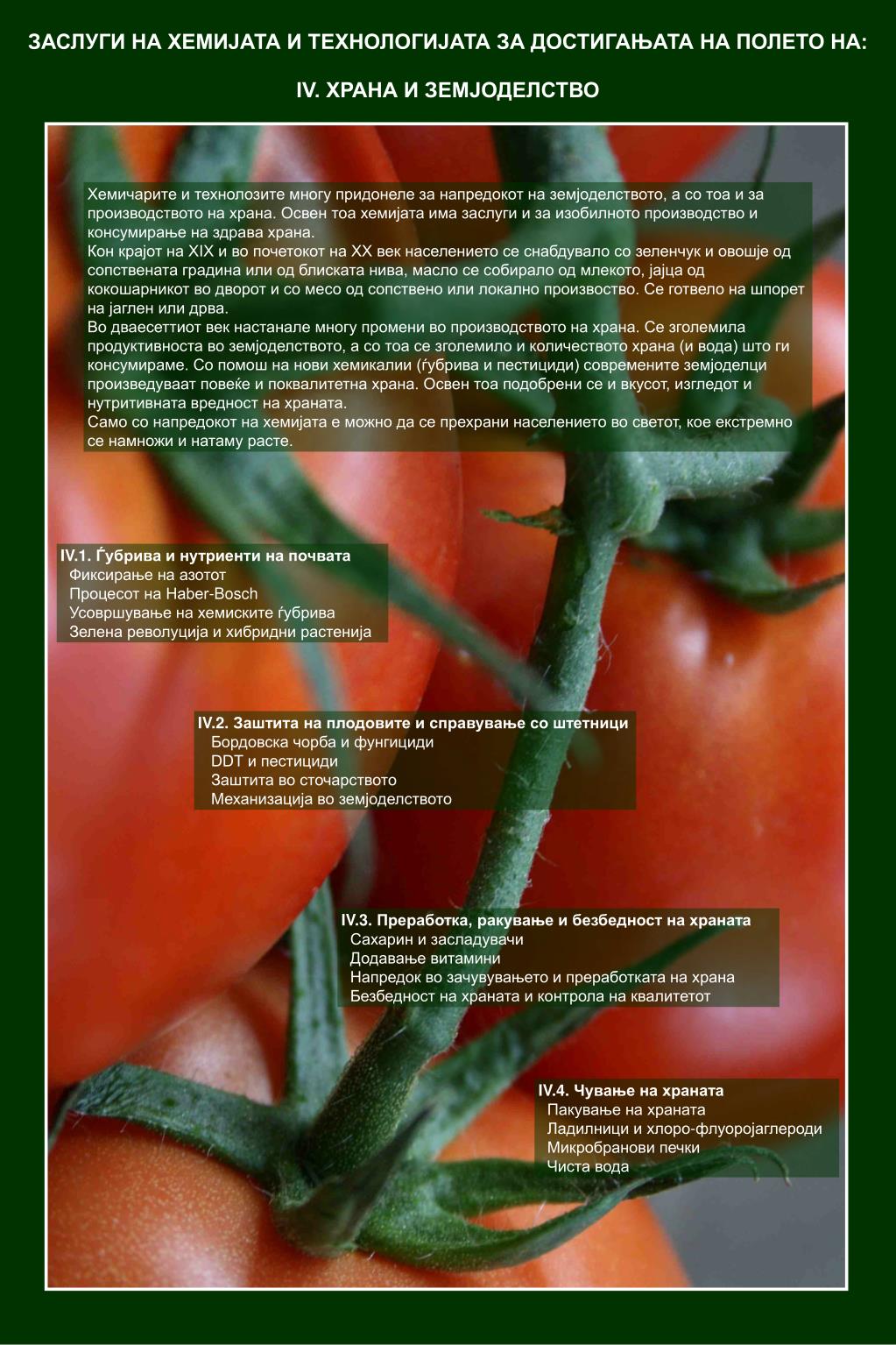 ЗАСЛУГИ НА ХЕМИЈАТА И ТЕХНОЛОГИЈАТА ЗА ДОСТИГАЊАТА НА ПОЛЕТО НА:

IV. ХРАНА И ЗЕМЈОДЕЛСТВО

Хемичарите и технолозите многу придонеле за напредокот на земјоделството, а со тоа и за производството на храна. Освен тоа хемијата има заслуги и за изобилното производство и консумирање на здрава храна.
Кон крајот на XIX и во почетокот на XX век населението се снабдувало со зеленчук и овошје од сопствената градина или од блиската нива, масло се собирало од млекото, јајца од кокошарникот во дворот и со месо од сопствено или локално производство. Се готвело на шпорет на јаглен или дрва.
Во дваесеттиот век настанале многу промени во производството на храна. Се зголемила продуктивноста во земјоделството, а со тоа се зголемило и количеството храна (и вода) што ги консумираме. Со помош на нови хемикалии (ѓубрива и пестициди) современите земјоделци произведуваат повеќе и поквалитетна храна. Освен тоа подобрени се и вкусот, изгледот и нутритивната вредност на храната.
Само со напредокот на хемијата е можно да се прехрани населението во светот, кое екстремно се намножи и натаму расте.

IV.1. Ѓубрива и нутриенти на почвата
Фиксирање на азотот
Процесот на Haber-Bosch
Усовршување на хемиските ѓубрива
Зелена револуција и хибридни растенија

IV.2. Заштита на плодовите и справување со штетници
Бордовска чорба и фунгициди
DDT и пестициди
Заштита во сточарството
Механизација во земјоделството

IV.3. Преработка, ракување и безбедност на храната
Сахарин и засладувачи
Додавање витамини
Напредок во зачувувањето и преработката на храна
Безбедност на храната и контрола на квалитетот

IV.4. Чување на храната
Пакување на храната
Ладилници и хлоро-флуоројаглероди
Микробранови печки
Чиста вода